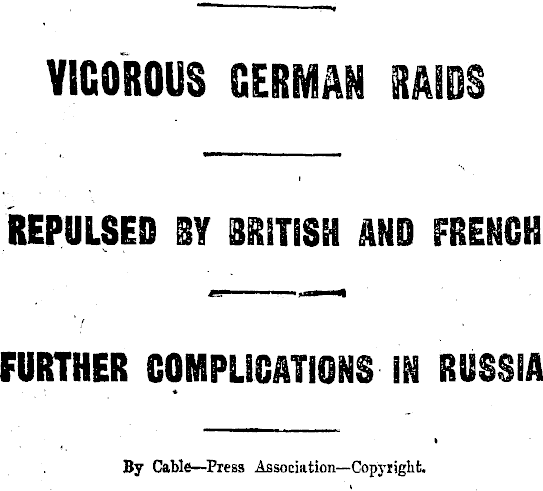 VIGOROUS GERMAN RAIDS

REPULSED BY BRITISH AND FRENCH

FURTHER COMPLICATIONS IN RUSSIA

By Cable—Press Association—Copyright.